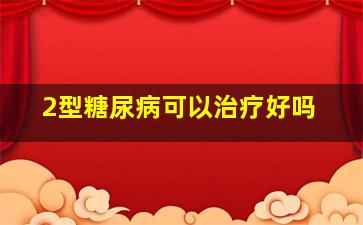 2型糖尿病可以治疗好吗